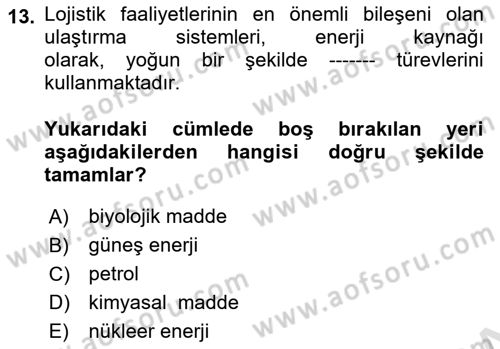 13. Lojistik faaliyetlerinin en önemli bileşeni olan ulaştırma sistemleri, enerji kaynağı olarak, yoğun bir şekilde ------- türevlerini kullanmaktadır.

Yukarıdaki cümlede boş bırakılan yeri aşağıdakilerden hangisi doğru şekilde tamamlar?

A) biyolojik madde
B) güneş enerji
C) petrol
D) kimyasal madde
E) nükleer enerji

www.aofsoru.com